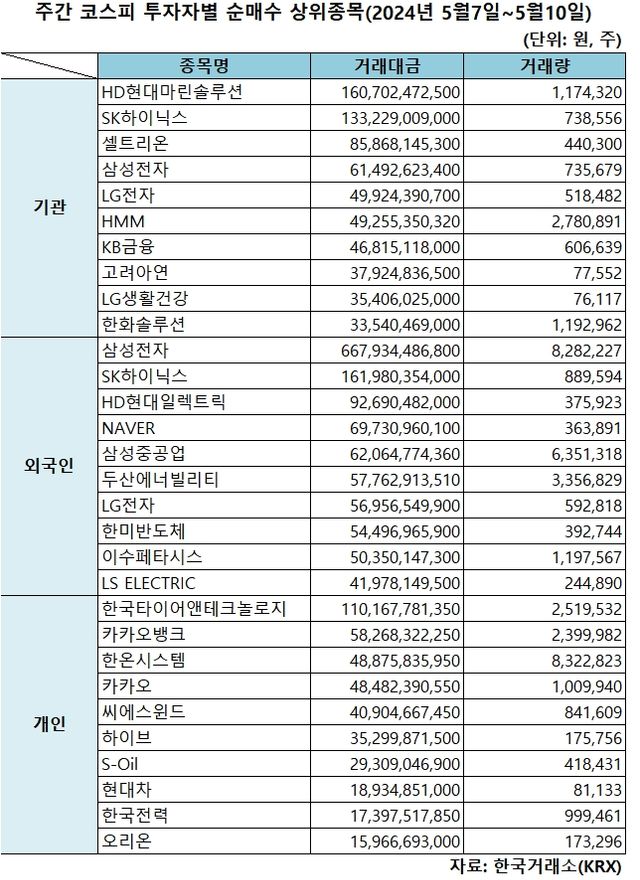 주간 코스피 투자자별 순매수 상위종목(2024년 5월7일~5월10일)

(단위: 원, 주)

| | 종목명 | 거래대금 | 거래량 |
|---|---|---|---|
| 기관 | HD현대마린솔루션 | 160,702,472,500 | 1,174,320 |
| | SK하이닉스 | 133,229,009,000 | 738,556 |
| | 셀트리온 | 85,868,145,300 | 440,300 |
| | 삼성전자 | 61,492,623,400 | 735,679 |
| | LG전자 | 49,924,390,700 | 518,482 |
| | HMM | 49,255,350,320 | 2,780,891 |
| | KB금융 | 46,815,118,000 | 606,639 |
| | 고려아연 | 37,924,836,500 | 77,552 |
| | LG생활건강 | 35,406,025,000 | 76,117 |
| | 한화솔루션 | 33,540,469,000 | 1,192,962 |
| 외국인 | 삼성전자 | 667,934,486,800 | 8,282,227 |
| | SK하이닉스 | 161,980,354,000 | 889,594 |
| | HD현대일렉트릭 | 92,690,482,000 | 375,923 |
| | NAVER | 69,730,960,100 | 363,891 |
| | 삼성중공업 | 62,064,774,360 | 6,351,318 |
| | 두산에너빌리티 | 57,762,913,510 | 3,356,829 |
| | LG전자 | 56,956,549,900 | 592,818 |
| | 한미반도체 | 54,496,965,900 | 392,744 |
| | 이수페타시스 | 50,350,147,300 | 1,197,567 |
| | LS ELECTRIC | 41,978,149,500 | 244,890 |
| 개인 | 한국타이어앤테크놀로지 | 110,167,781,350 | 2,519,532 |
| | 카카오뱅크 | 58,268,322,250 | 2,399,982 |
| | 한온시스템 | 48,875,835,950 | 8,322,823 |
| | 카카오 | 48,482,390,550 | 1,009,940 |
| | 씨에스윈드 | 40,904,667,450 | 841,609 |
| | 하이브 | 35,299,871,500 | 175,756 |
| | S-Oil | 29,309,046,900 | 418,431 |
| | 현대차 | 18,934,851,000 | 81,133 |
| | 한국전력 | 17,397,517,850 | 999,461 |
| | 오리온 | 15,966,693,000 | 173,296 |

자료: 한국거래소(KRX)